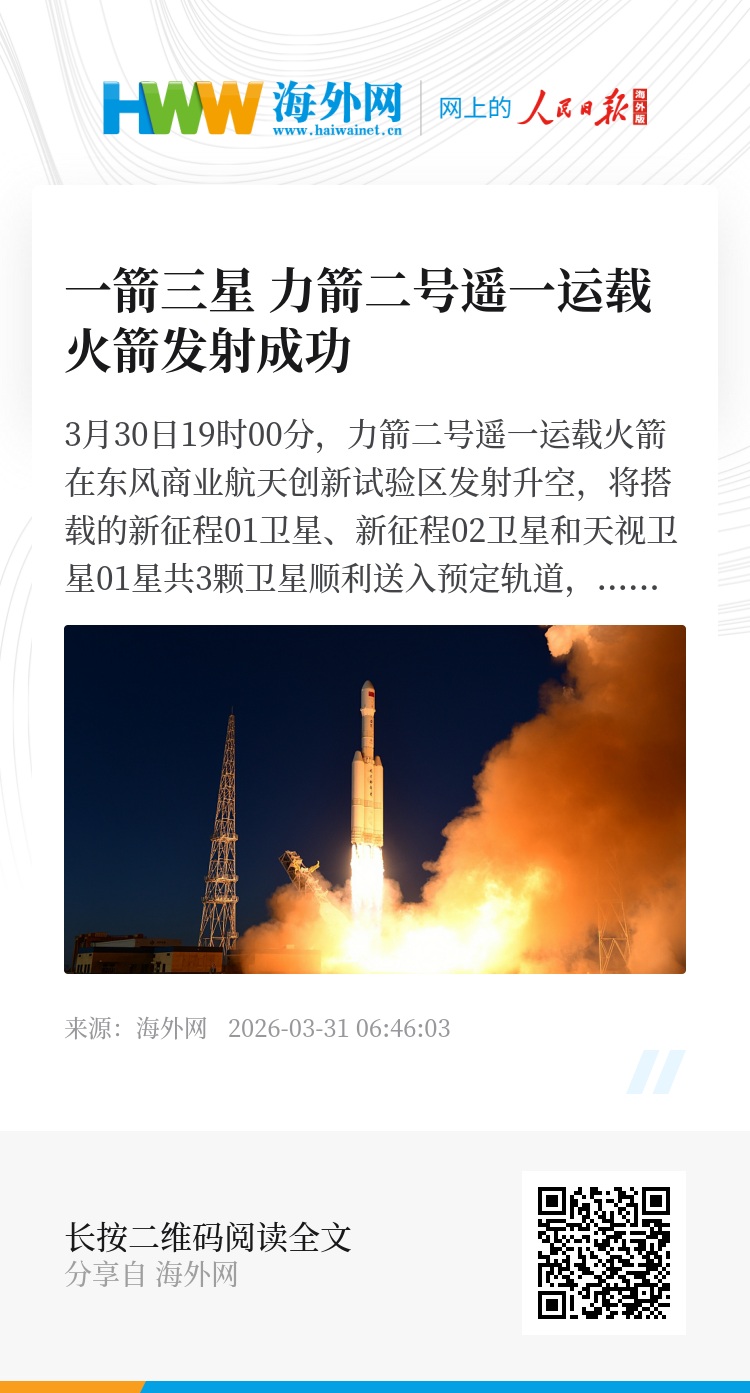 HWW 海外网
www.haiwainet.cn

网上的 人民日报 海外版

一箭三星 力箭二号遥一运载火箭发射成功

3月30日19时00分，力箭二号遥一运载火箭在东风商业航天创新试验区发射升空，将搭载的新征程01卫星、新征程02卫星和天视卫星01星共3颗卫星顺利送入预定轨道，......

来源：海外网 2026-03-31 06:46:03

长按二维码阅读全文
分享自 海外网